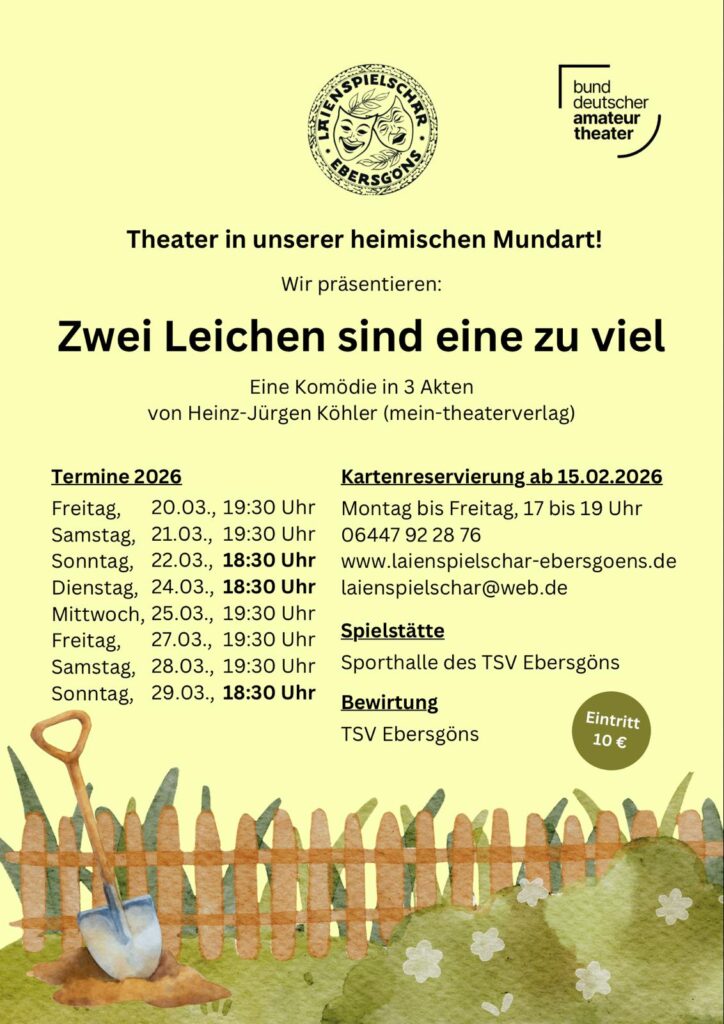 LAIENSPIELSCHAR EBERSGÖNS

bund deutscher amateur theater

Theater in unserer heimischen Mundart!

Wir präsentieren:

Zwei Leichen sind eine zu viel

Eine Komödie in 3 Akten
von Heinz-Jürgen Köhler (mein-theaterverlag)

Termine 2026

Freitag, 20.03., 19:30 Uhr
Samstag, 21.03., 19:30 Uhr
Sonntag, 22.03., 18:30 Uhr
Dienstag, 24.03., 18:30 Uhr
Mittwoch, 25.03., 19:30 Uhr
Freitag, 27.03., 19:30 Uhr
Samstag, 28.03., 19:30 Uhr
Sonntag, 29.03., 18:30 Uhr

Kartenreservierung ab 15.02.2026

Montag bis Freitag, 17 bis 19 Uhr
06447 92 28 76
www.laienspielschar-ebersgoens.de
laienspielschar@web.de

Spielstätte

Sporthalle des TSV Ebersgöns

Bewirtung

TSV Ebersgöns

Eintritt
10 €